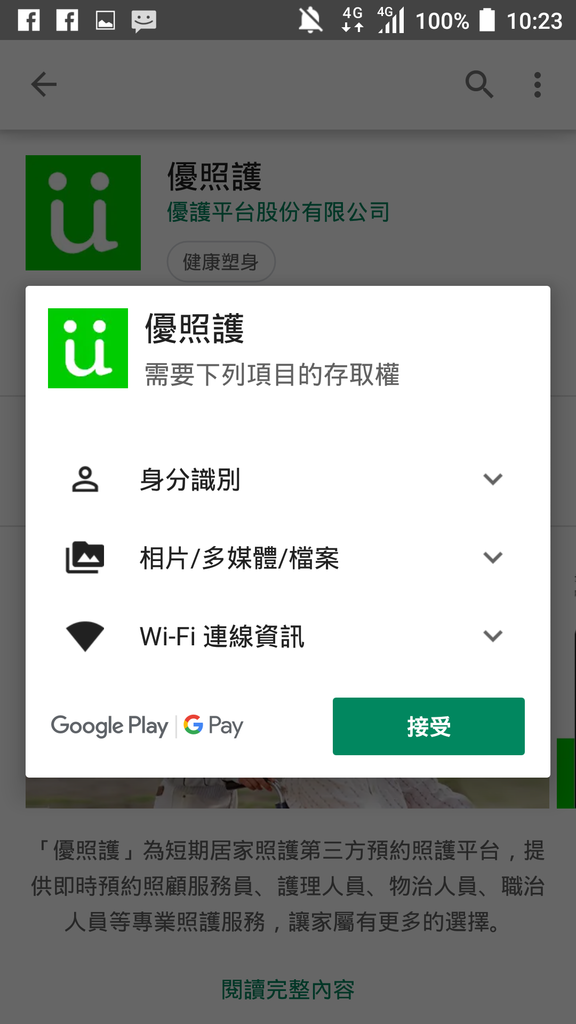 4G 4G 100% 10:23

優照護
優護平台股份有限公司
健康塑身

優照護
需要下列項目的存取權

身分識別
相片/多媒體/檔案
Wi-Fi 連線資訊

Google Play | G Pay
接受

「優照護」為短期居家照護第三方預約照護平台，提供即時預約照顧服務員、護理人員、物治人員、職治人員等專業照護服務，讓家屬有更多的選擇。

閱讀完整內容